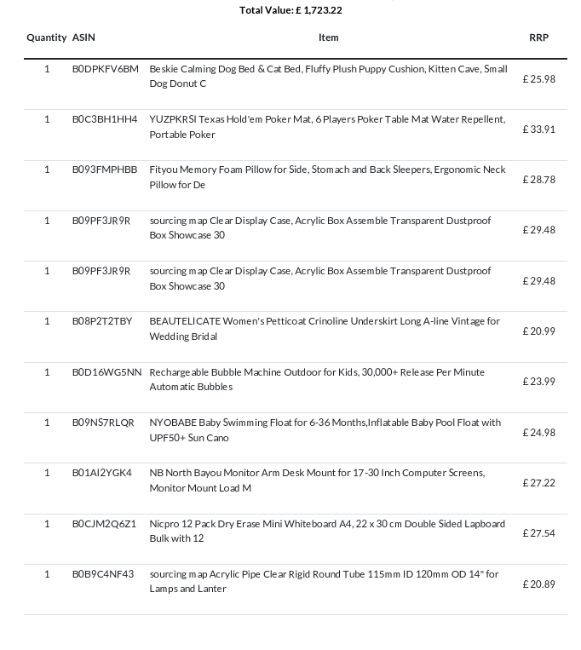 Total Value: £ 1,723.22

| Quantity | ASIN | Item | RRP |
|---|---|---|---|
| 1 | B0DPKFV6BM | Beskie Calming Dog Bed & Cat Bed, Fluffy Plush Puppy Cushion, Kitten Cave, Small Dog Donut C | £ 25.98 |
| 1 | B0C3BH1HH4 | YUZPKRSI Texas Hold'em Poker Mat, 6 Players Poker Table Mat Water Repellent, Portable Poker | £ 33.91 |
| 1 | B093FMPHBB | Fityou Memory Foam Pillow for Side, Stomach and Back Sleepers, Ergonomic Neck Pillow for De | £ 28.78 |
| 1 | B09PF3JR9R | sourcing map Clear Display Case, Acrylic Box Assemble Transparent Dustproof Box Showcase 30 | £ 29.48 |
| 1 | B09PF3JR9R | sourcing map Clear Display Case, Acrylic Box Assemble Transparent Dustproof Box Showcase 30 | £ 29.48 |
| 1 | B08P2T2TBY | BEAUTELICATE Women's Petticoat Crinoline Underskirt Long A-line Vintage for Wedding Bridal | £ 20.99 |
| 1 | B0D16WG5NN | Rechargeable Bubble Machine Outdoor for Kids, 30,000+ Release Per Minute Automatic Bubbles | £ 23.99 |
| 1 | B09NS7RLQR | NYOBABE Baby Swimming Float for 6-36 Months,Inflatable Baby Pool Float with UPF50+ Sun Cano | £ 24.98 |
| 1 | B01AI2YGK4 | NB North Bayou Monitor Arm Desk Mount for 17-30 Inch Computer Screens, Monitor Mount Load M | £ 27.22 |
| 1 | B0CJM2Q6Z1 | Nicpro 12 Pack Dry Erase Mini Whiteboard A4, 22 x 30 cm Double Sided Lapboard Bulk with 12 | £ 27.54 |
| 1 | B0B9C4NF43 | sourcing map Acrylic Pipe Clear Rigid Round Tube 115mm ID 120mm OD 14" for Lamps and Lanter | £ 20.89 |